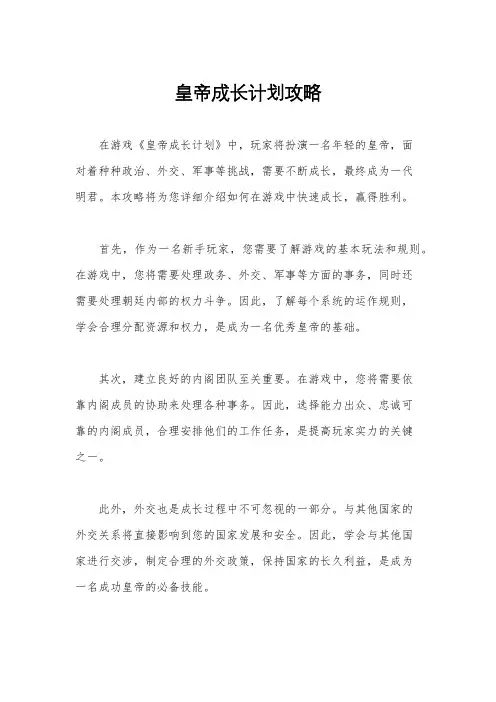 皇帝成长计划攻略

在游戏《皇帝成长计划》中，玩家将扮演一名年轻的皇帝，面对着种种政治、外交、军事等挑战，需要不断成长，最终成为一代明君。本攻略将为您详细介绍如何在游戏中快速成长，赢得胜利。

首先，作为一名新手玩家，您需要了解游戏的基本玩法和规则。在游戏中，您将需要处理政务、外交、军事等方面的事务，同时还需要处理朝廷内部的权力斗争。因此，了解每个系统的运作规则，学会合理分配资源和权力，是成为一名优秀皇帝的基础。

其次，建立良好的内阁团队至关重要。在游戏中，您将需要依靠内阁成员的协助来处理各种事务。因此，选择能力出众、忠诚可靠的内阁成员，合理安排他们的工作任务，是提高玩家实力的关键之一。

此外，外交也是成长过程中不可忽视的一部分。与其他国家的外交关系将直接影响到您的国家发展和安全。因此，学会与其他国家进行交涉，制定合理的外交政策，保持国家的长久利益，是成为一名成功皇帝的必备技能。